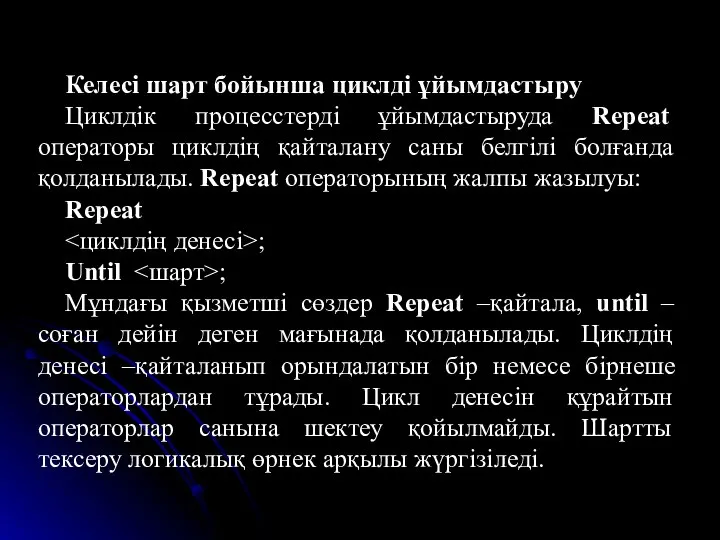 Келесі шарт бойынша циклді ұйымдастыру

Циклдік процесстерді ұйымдастыруда Repeat операторы циклдің қайталану саны белгілі болғанда қолданылады. Repeat операторының жалпы жазылуы:

Repeat

<циклдің денесі>;

Until <шарт>;

Мұндағы қызметші сөздер Repeat –қайтала, until – соған дейін деген мағынада қолданылады. Циклдің денесі –қайталанып орындалатын бір немесе бірнеше операторлардан тұрады. Цикл денесін құрайтын операторлар санына шектеу қойылмайды. Шартты тексеру логикалық өрнек арқылы жүргізіледі.